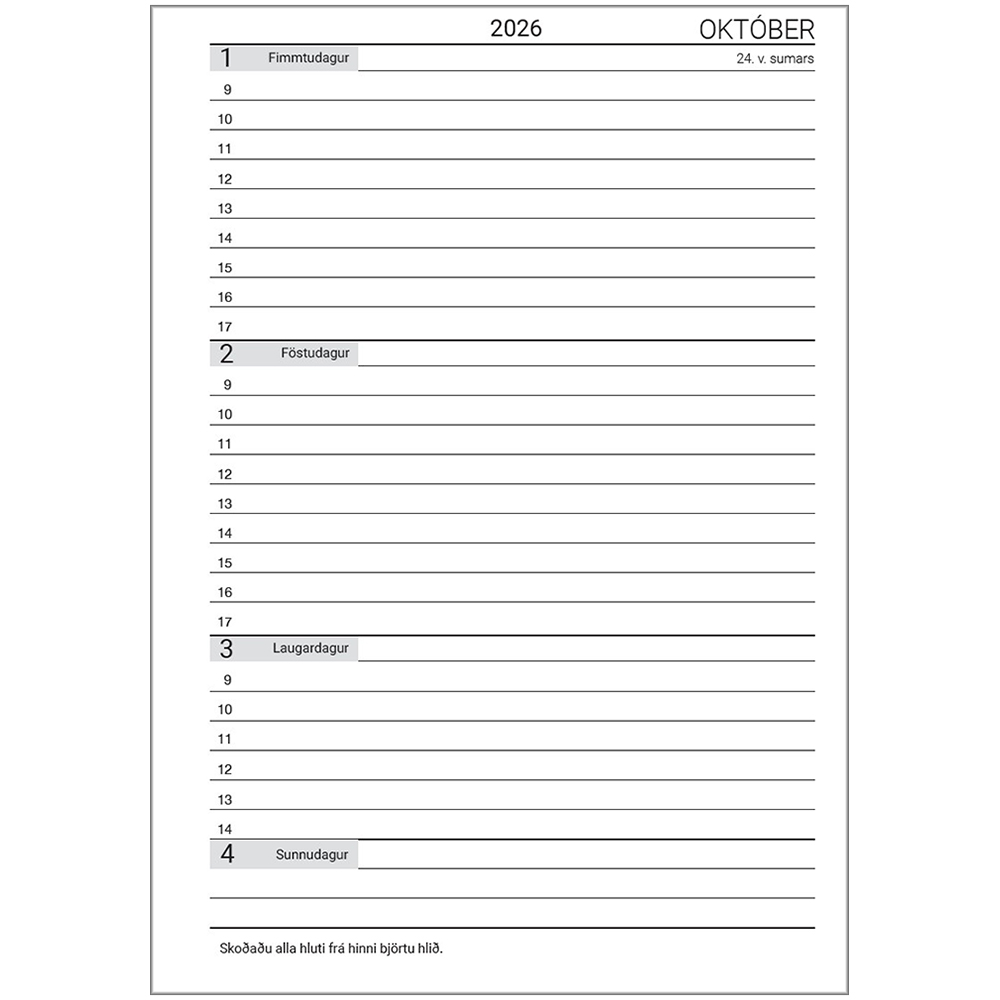 2026 OKTÓBER

1 Fimmtudagur
24. v. sumars
9
10
11
12
13
14
15
16
17

2 Föstudagur
9
10
11
12
13
14
15
16
17

3 Laugardagur
9
10
11
12
13
14

4 Sunnudagur

Skoðaðu alla hluti frá hinni björtu hlið.